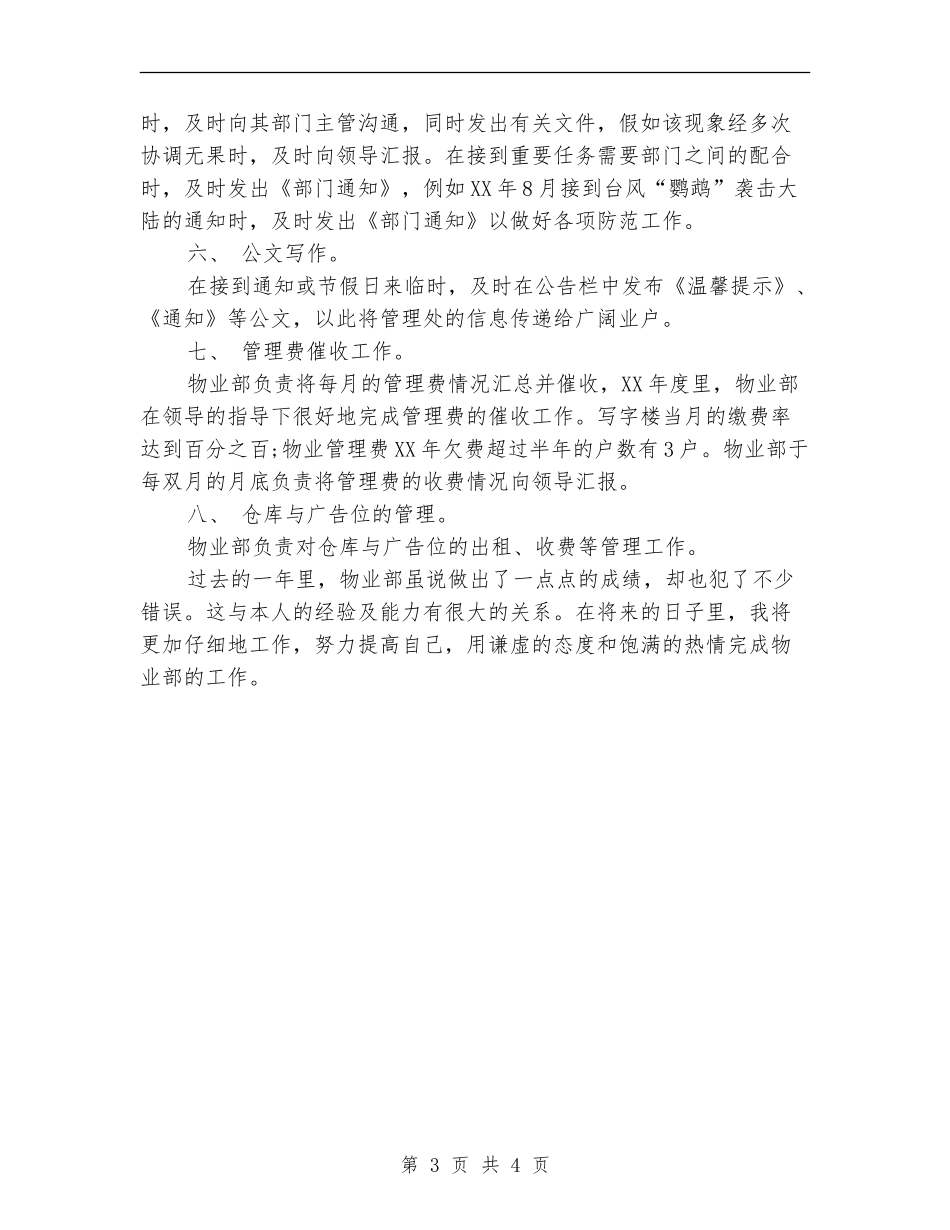 时，及时向其部门主管沟通，同时发出有关文件，假如该现象经多次协调无果时，及时向领导汇报。在接到重要任务需要部门之间的配合时，及时发出《部门通知》，例如XX年8月接到台风“鹦鹉”袭击大陆的通知时，及时发出《部门通知》以做好各项防范工作。

六、 公文写作。

在接到通知或节假日来临时，及时在公告栏中发布《温馨提示》、《通知》等公文，以此将管理处的信息传递给广阔业户。

七、 管理费催收工作。

物业部负责将每月的管理费情况汇总并催收，XX年度里，物业部在领导的指导下很好地完成管理费的催收工作。写字楼当月的缴费率达到百分之百;物业管理费XX年欠费超过半年的户数有3户。物业部于每双月的月底负责将管理费的收费情况向领导汇报。

八、 仓库与广告位的管理。

物业部负责对仓库与广告位的出租、收费等管理工作。

过去的一年里，物业部虽说做出了一点点的成绩，却也犯了不少错误。这与本人的经验及能力有很大的关系。在将来的日子里，我将更加仔细地工作，努力提高自己，用谦虚的态度和饱满的热情完成物业部的工作。

第 3 页 共 4 页